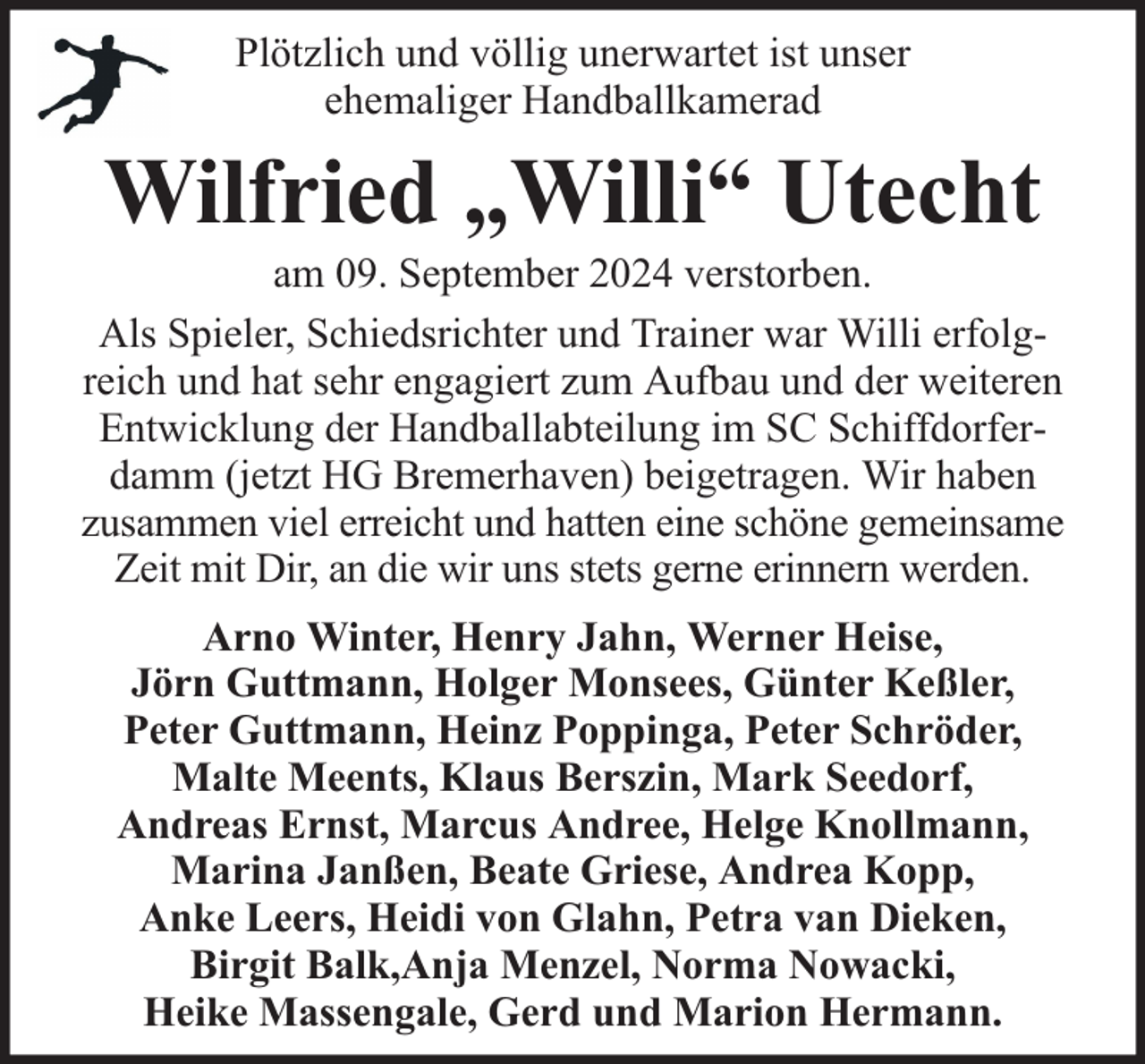 Plötzlich und völlig unerwartet ist unser ehemaliger Handballkamerad

Wilfried „Willi“ Utecht

am 09. September 2024 verstorben.

Als Spieler, Schiedsrichter und Trainer war Willi erfolgreich und hat sehr engagiert zum Aufbau und der weiteren Entwicklung der Handballabteilung im SC Schiffdorferdamm (jetzt HG Bremerhaven) beigetragen. Wir haben zusammen viel erreicht und hatten eine schöne gemeinsame Zeit mit Dir, an die wir uns stets gerne erinnern werden.

Arno Winter, Henry Jahn, Werner Heise, Jörn Guttmann, Holger Monsees, Günter Keßler, Peter Guttmann, Heinz Poppinga, Peter Schröder, Malte Meents, Klaus Berszin, Mark Seedorf, Andreas Ernst, Marcus Andree, Helge Knollmann, Marina Janßen, Beate Griese, Andrea Kopp, Anke Leers, Heidi von Glahn, Petra van Dieken, Birgit Balk,Anja Menzel, Norma Nowacki, Heike Massengale, Gerd und Marion Hermann.